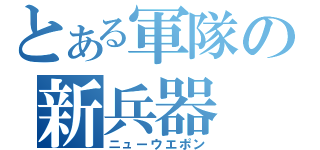 とある軍隊の
新兵器
ニューウエポン